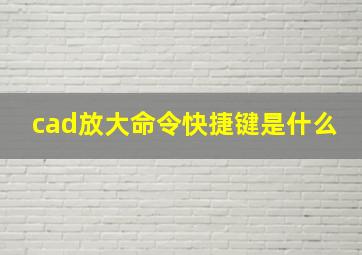 cad放大命令快捷键是什么